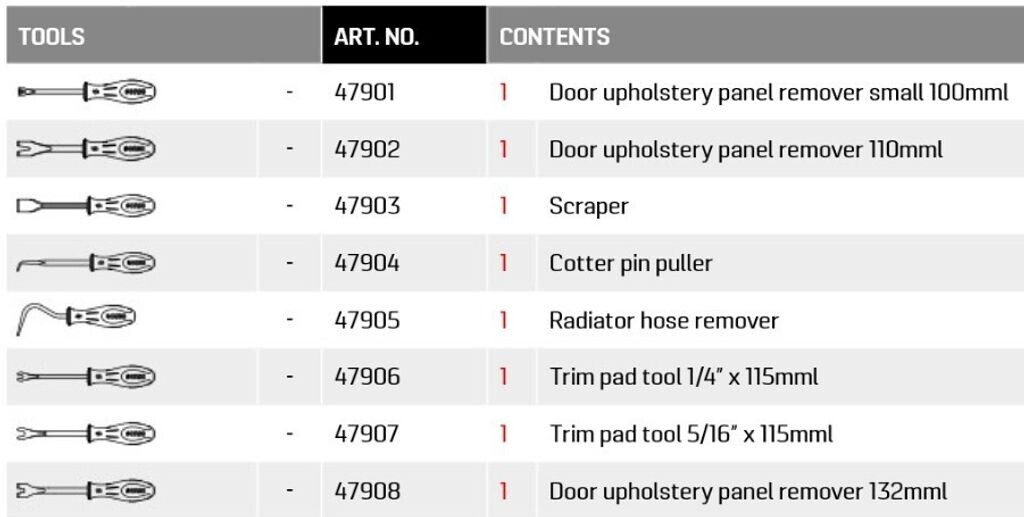 | TOOLS | | ART. NO. | CONTENTS | |
|---|---|---|---|---|
| | - | 47901 | 1 | Door upholstery panel remover small 100mml |
| | - | 47902 | 1 | Door upholstery panel remover 110mml |
| | - | 47903 | 1 | Scraper |
| | - | 47904 | 1 | Cotter pin puller |
| | - | 47905 | 1 | Radiator hose remover |
| | - | 47906 | 1 | Trim pad tool 1/4" x 115mml |
| | - | 47907 | 1 | Trim pad tool 5/16" x 115mml |
| | - | 47908 | 1 | Door upholstery panel remover 132mml |